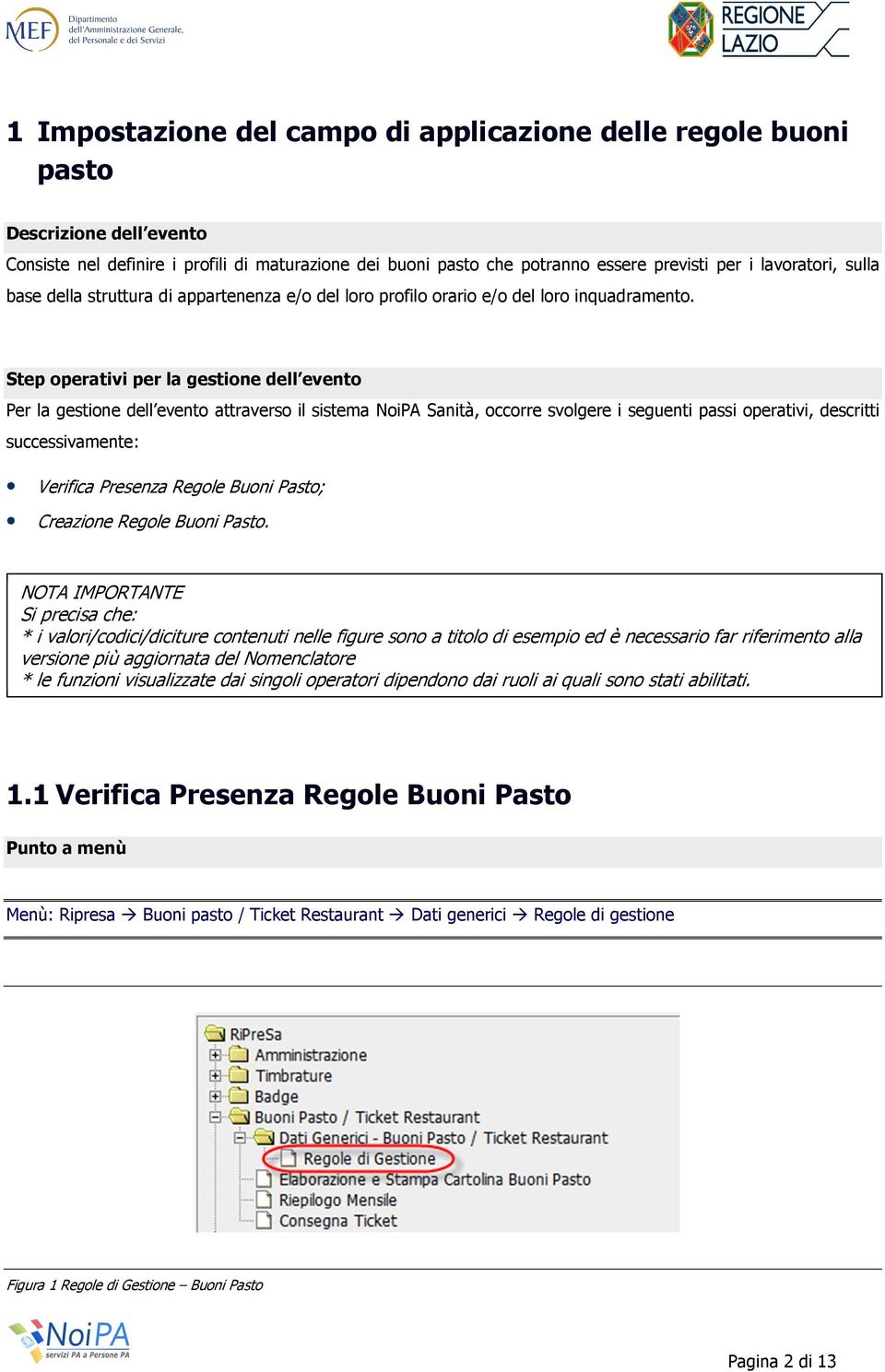 MEF Dipartimento dell'Amministrazione Generale, del Personale e dei Servizi

REGIONE LAZIO

1 Impostazione del campo di applicazione delle regole buoni pasto

Descrizione dell'evento

Consiste nel definire i profili di maturazione dei buoni pasto che potranno essere previsti per i lavoratori, sulla base della struttura di appartenenza e/o del loro profilo orario e/o del loro inquadramento.

Step operativi per la gestione dell'evento

Per la gestione dell'evento attraverso il sistema NoiPA Sanità, occorre svolgere i seguenti passi operativi, descritti successivamente:

• Verifica Presenza Regole Buoni Pasto;
• Creazione Regole Buoni Pasto.

NOTA IMPORTANTE
Si precisa che:
* i valori/codici/diciture contenuti nelle figure sono a titolo di esempio ed è necessario far riferimento alla versione più aggiornata del Nomenclatore
* le funzioni visualizzate dai singoli operatori dipendono dai ruoli ai quali sono stati abilitati.

1.1 Verifica Presenza Regole Buoni Pasto

Punto a menù

Menù: Ripresa → Buoni pasto / Ticket Restaurant → Dati generici → Regole di gestione

RiPreSa
Amministrazione
Timbrature
Badge
Buoni Pasto / Ticket Restaurant
Dati Generici - Buoni Pasto / Ticket Restaurant
Regole di Gestione
Elaborazione e Stampa Cartolina Buoni Pasto
Riepilogo Mensile
Consegna Ticket

Figura 1 Regole di Gestione – Buoni Pasto

NoiPA servizi PA a Persone PA

Pagina 2 di 13